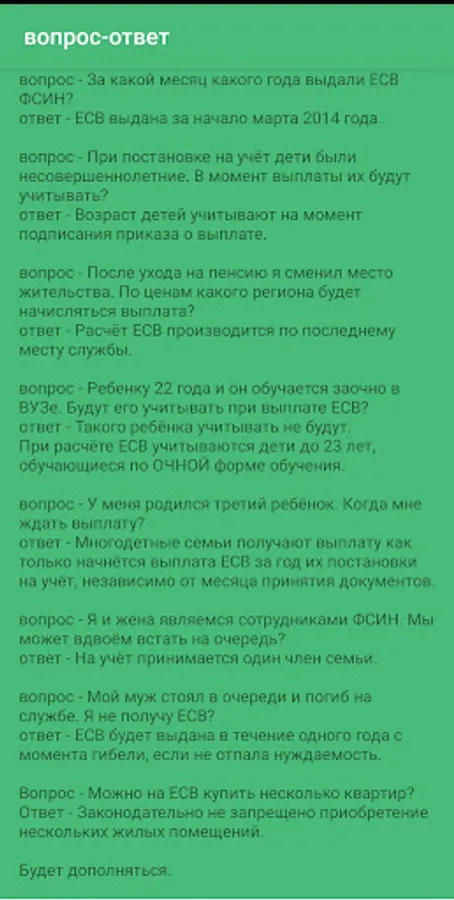 вопрос-ответ

вопрос - За какой месяц какого года выдали ЕСВ ФСИН?
ответ - ЕСВ выдана за начало марта 2014 года.

вопрос - При постановке на учёт дети были несовершеннолетние. В момент выплаты их будут учитывать?
ответ - Возраст детей учитывают на момент подписания приказа о выплате.

вопрос - После ухода на пенсию я сменил место жительства. По ценам какого региона будет начисляться выплата?
ответ - Расчёт ЕСВ производится по последнему месту службы.

вопрос - Ребенку 22 года и он обучается заочно в ВУЗе. Будут его учитывать при выплате ЕСВ?
ответ - Такого ребёнка учитывать не будут.
При расчёте ЕСВ учитываются дети до 23 лет, обучающиеся по ОЧНОЙ форме обучения.

вопрос - У меня родился третий ребёнок. Когда мне ждать выплату?
ответ - Многодетные семьи получают выплату как только начнётся выплата ЕСВ за год их постановки на учёт, независимо от месяца принятия документов.

вопрос - Я и жена являемся сотрудниками ФСИН. Мы может вдвоём встать на очередь?
ответ - На учёт принимается один член семьи.

вопрос - Мой муж стоял в очереди и погиб на службе. Я не получу ЕСВ?
ответ - ЕСВ будет выдана в течение одного года с момента гибели, если не отпала нуждаемость.

Вопрос - Можно на ЕСВ купить несколько квартир?
Ответ - Законодательно не запрещено приобретение нескольких жилых помещений.

Будет дополняться.